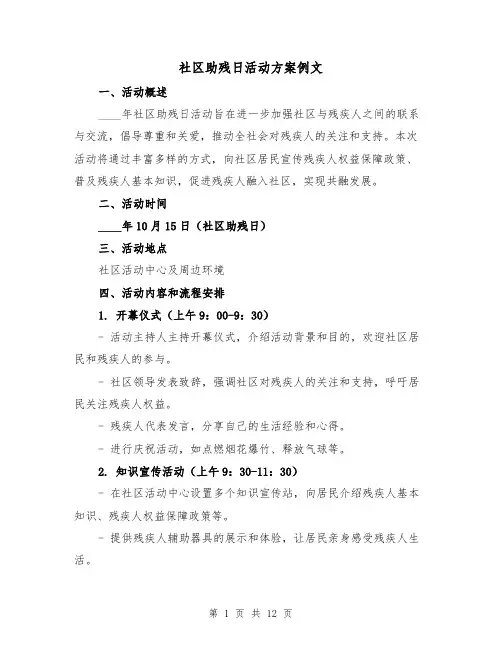 社区助残日活动方案例文

一、活动概述

____年社区助残日活动旨在进一步加强社区与残疾人之间的联系与交流，倡导尊重和关爱，推动全社会对残疾人的关注和支持。本次活动将通过丰富多样的方式，向社区居民宣传残疾人权益保障政策、普及残疾人基本知识，促进残疾人融入社区，实现共融发展。

二、活动时间

____年10月15日（社区助残日）

三、活动地点

社区活动中心及周边环境

四、活动内容和流程安排

1. 开幕仪式（上午9：00-9：30）

- 活动主持人主持开幕仪式，介绍活动背景和目的，欢迎社区居民和残疾人的参与。

- 社区领导发表致辞，强调社区对残疾人的关注和支持，呼吁居民关注残疾人权益。

- 残疾人代表发言，分享自己的生活经验和心得。

- 进行庆祝活动，如点燃烟花爆竹、释放气球等。

2. 知识宣传活动（上午9：30-11：30）

- 在社区活动中心设置多个知识宣传站，向居民介绍残疾人基本知识、残疾人权益保障政策等。

- 提供残疾人辅助器具的展示和体验，让居民亲身感受残疾人生活。

第 1 页 共 12 页